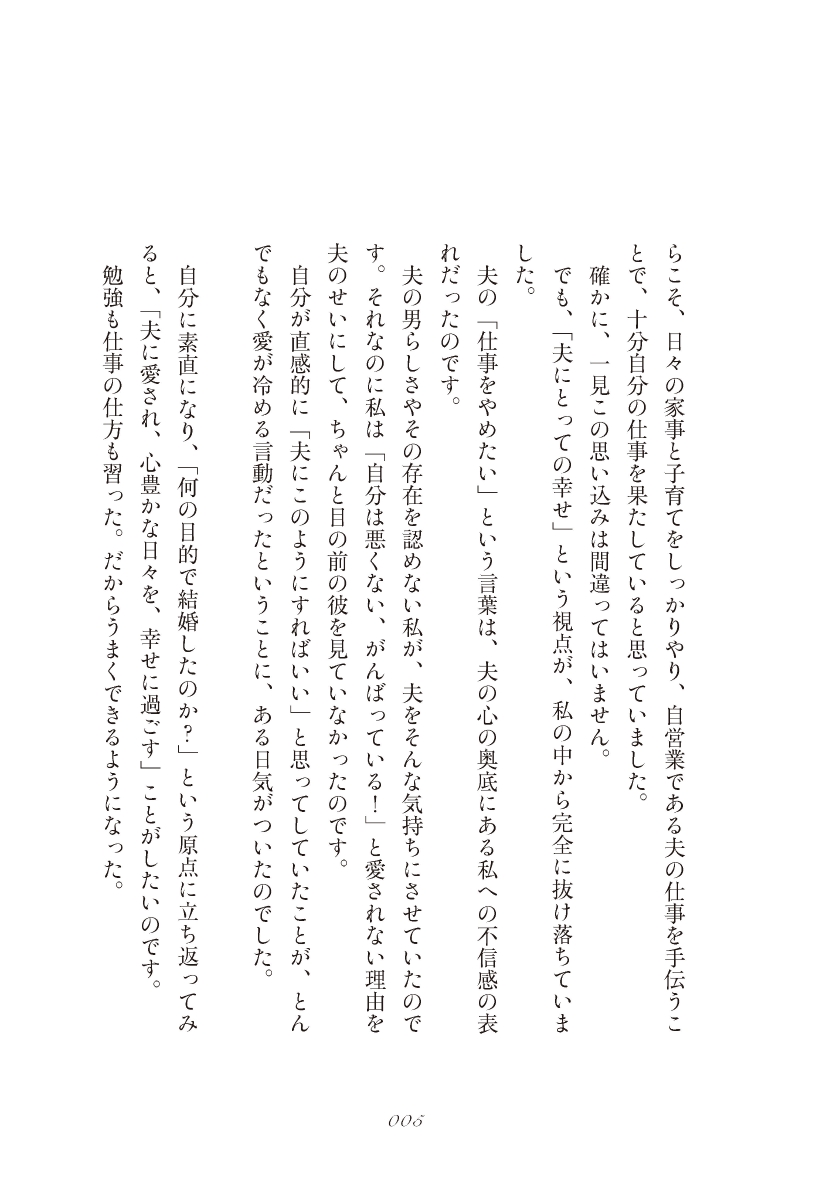 らこそ、日々の家事と子育てをしっかりやり、自営業である夫の仕事を手伝うことで、十分自分の仕事を果たしていると思っていました。

確かに、一見この思い込みは間違ってはいません。

でも、「夫にとっての幸せ」という視点が、私の中から完全に抜け落ちていました。

夫の「仕事をやめたい」という言葉は、夫の心の奥底にある私への不信感の表れだったのです。

夫の男らしさやその存在を認めない私が、夫をそんな気持ちにさせていたのです。それなのに私は「自分は悪くない、がんばっている！」と愛されない理由を夫のせいにして、ちゃんと目の前の彼を見ていなかったのです。

自分が直感的に「夫にこのようにすればいい」と思ってしていたことが、とんでもなく愛が冷める言動だったということに、ある日気がついたのでした。

自分に素直になり、「何の目的で結婚したのか？」という原点に立ち返ってみると、「夫に愛され、心豊かな日々を、幸せに過ごす」ことがしたいのです。

勉強も仕事の仕方も習った。だからうまくできるようになった。

005